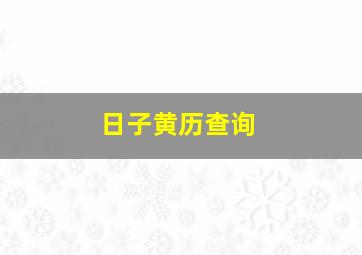 日子黄历查询